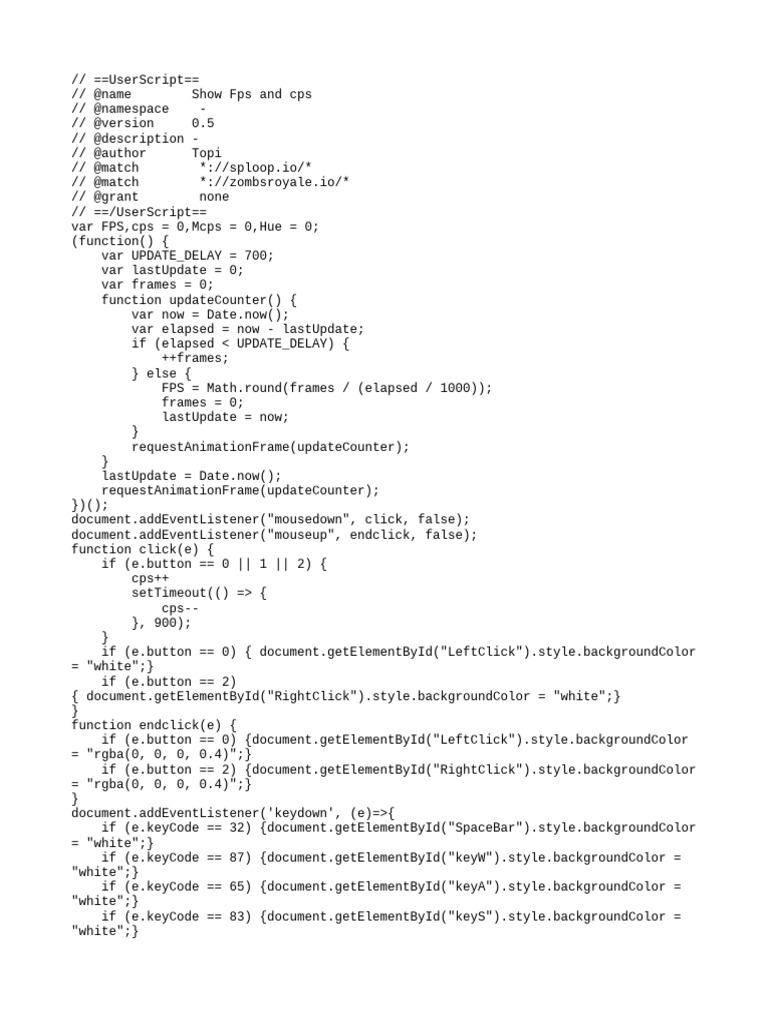 // ==UserScript==
// @name         Show Fps and cps
// @namespace    -
// @version      0.5
// @description  -
// @author       Topi
// @match        *://sploop.io/*
// @match        *://zombsroyale.io/*
// @grant        none
// ==/UserScript==
var FPS,cps = 0,Mcps = 0,Hue = 0;
(function() {
    var UPDATE_DELAY = 700;
    var lastUpdate = 0;
    var frames = 0;
    function updateCounter() {
        var now = Date.now();
        var elapsed = now - lastUpdate;
        if (elapsed < UPDATE_DELAY) {
            ++frames;
        } else {
            FPS = Math.round(frames / (elapsed / 1000));
            frames = 0;
            lastUpdate = now;
        }
        requestAnimationFrame(updateCounter);
    }
    lastUpdate = Date.now();
    requestAnimationFrame(updateCounter);
})();
document.addEventListener("mousedown", click, false);
document.addEventListener("mouseup", endclick, false);
function click(e) {
    if (e.button == 0 || 1 || 2) {
        cps++
        setTimeout(() => {
            cps--
        }, 900);
    }
    if (e.button == 0) { document.getElementById("LeftClick").style.backgroundColor = "white";}
    if (e.button == 2)
{ document.getElementById("RightClick").style.backgroundColor = "white";}
}
function endclick(e) {
    if (e.button == 0) {document.getElementById("LeftClick").style.backgroundColor = "rgba(0, 0, 0, 0.4)";}
    if (e.button == 2) {document.getElementById("RightClick").style.backgroundColor = "rgba(0, 0, 0, 0.4)";}
}
document.addEventListener('keydown', (e)=>{
    if (e.keyCode == 32) {document.getElementById("SpaceBar").style.backgroundColor = "white";}
    if (e.keyCode == 87) {document.getElementById("keyW").style.backgroundColor = "white";}
    if (e.keyCode == 65) {document.getElementById("keyA").style.backgroundColor = "white";}
    if (e.keyCode == 83) {document.getElementById("keyS").style.backgroundColor = "white";}